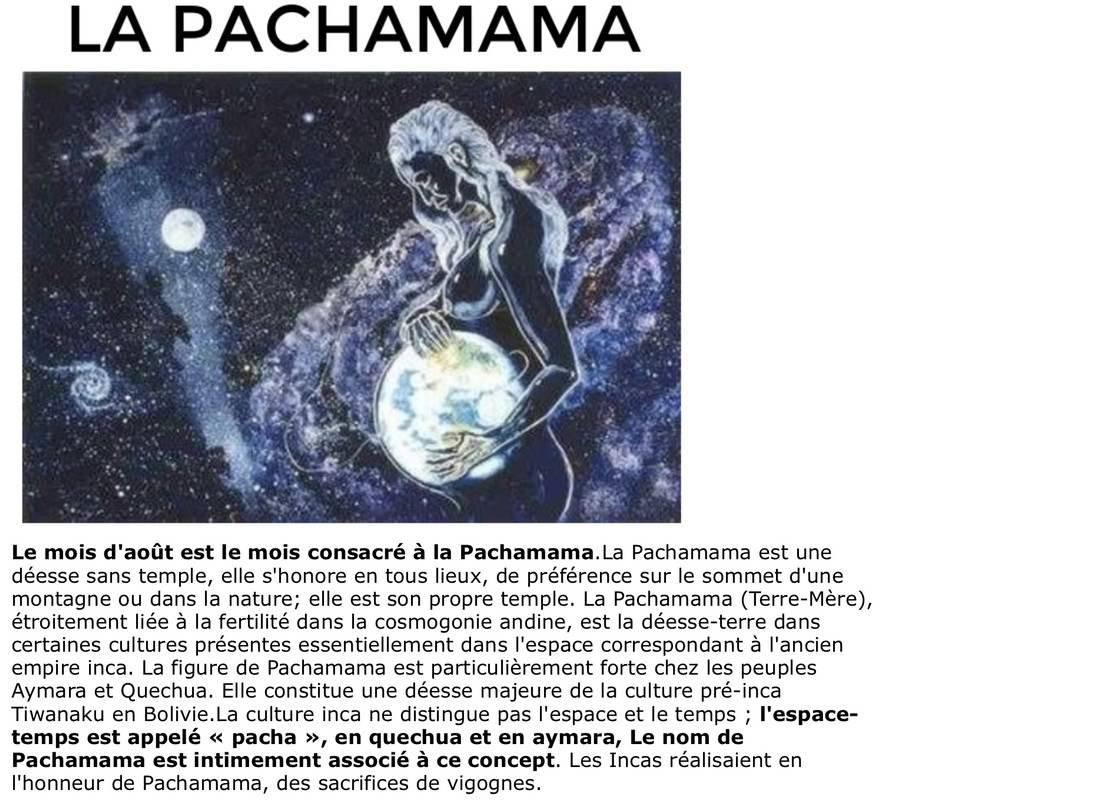 LA PACHAMAMA

Le mois d'août est le mois consacré à la Pachamama.La Pachamama est une déesse sans temple, elle s'honore en tous lieux, de préférence sur le sommet d'une montagne ou dans la nature; elle est son propre temple. La Pachamama (Terre-Mère), étroitement liée à la fertilité dans la cosmogonie andine, est la déesse-terre dans certaines cultures présentes essentiellement dans l'espace correspondant à l'ancien empire inca. La figure de Pachamama est particulièrement forte chez les peuples Aymara et Quechua. Elle constitue une déesse majeure de la culture pré-inca Tiwanaku en Bolivie.La culture inca ne distingue pas l'espace et le temps ; l'espace-temps est appelé « pacha », en quechua et en aymara, Le nom de Pachamama est intimement associé à ce concept. Les Incas réalisaient en l'honneur de Pachamama, des sacrifices de vigognes.